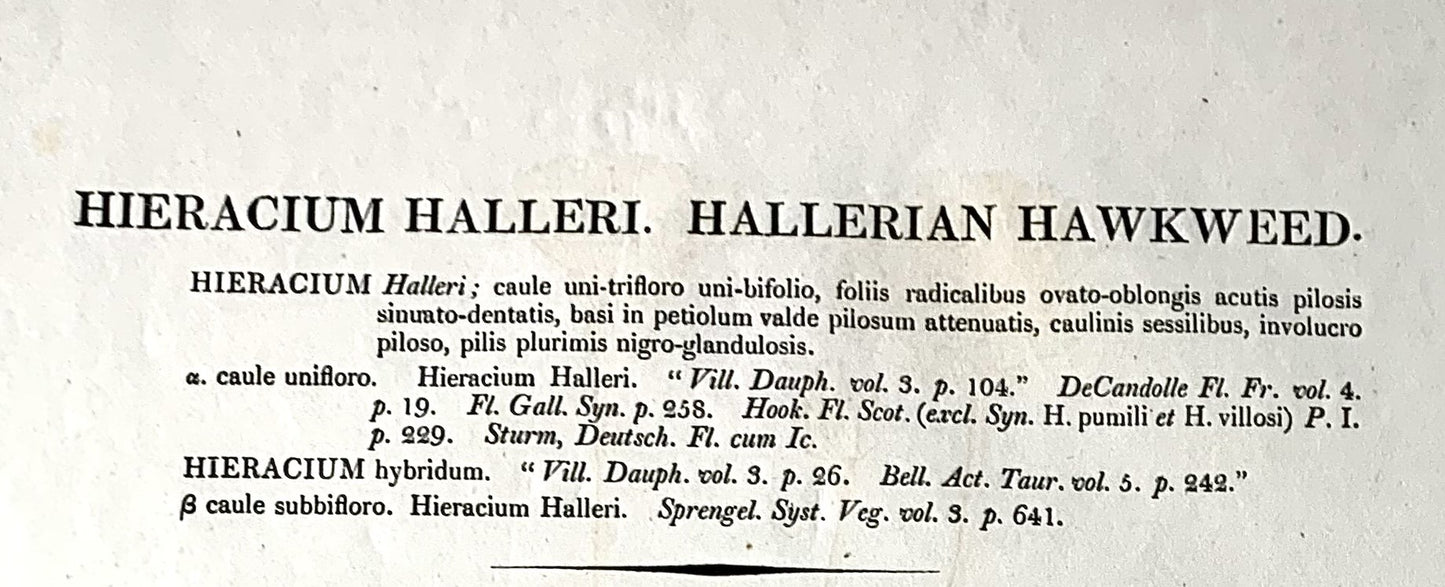 HIERACIUM HALLERI. HALLERIAN HAWKWEED.

HIERACIUM Halleri; caule uni-trifloro uni-bifolio, foliis radicalibus ovato-oblongis acutis pilosis sinuato-dentatis, basi in petiolum valde pilosum attenuatis, caulinis sessilibus, involucro piloso, pilis plurimis nigro-glandulosis.

α. caule unifloro. Hieracium Halleri. "Vill. Dauph. vol. 3. p. 104." DeCandolle Fl. Fr. vol. 4. p. 19. Fl. Gall. Syn. p. 258. Hook. Fl. Scot. (excl. Syn. H. pumili et H. villosi) P. I. p. 229. Sturm, Deutsch. Fl. cum Ic.

HIERACIUM hybridum. "Vill. Dauph. vol. 3. p. 26. Bell. Act. Taur. vol. 5. p. 242."

β caule subbifloro. Hieracium Halleri. Sprengel. Syst. Veg. vol. 3. p. 641.